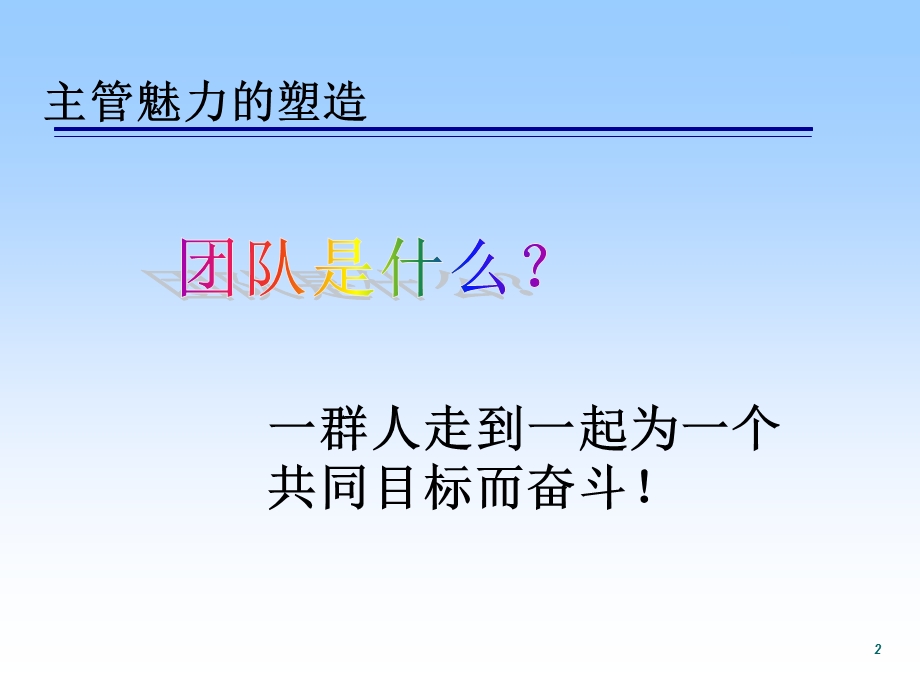 主管魅力的塑造

团队是什么?

一群人走到一起为一个共同目标而奋斗!

2